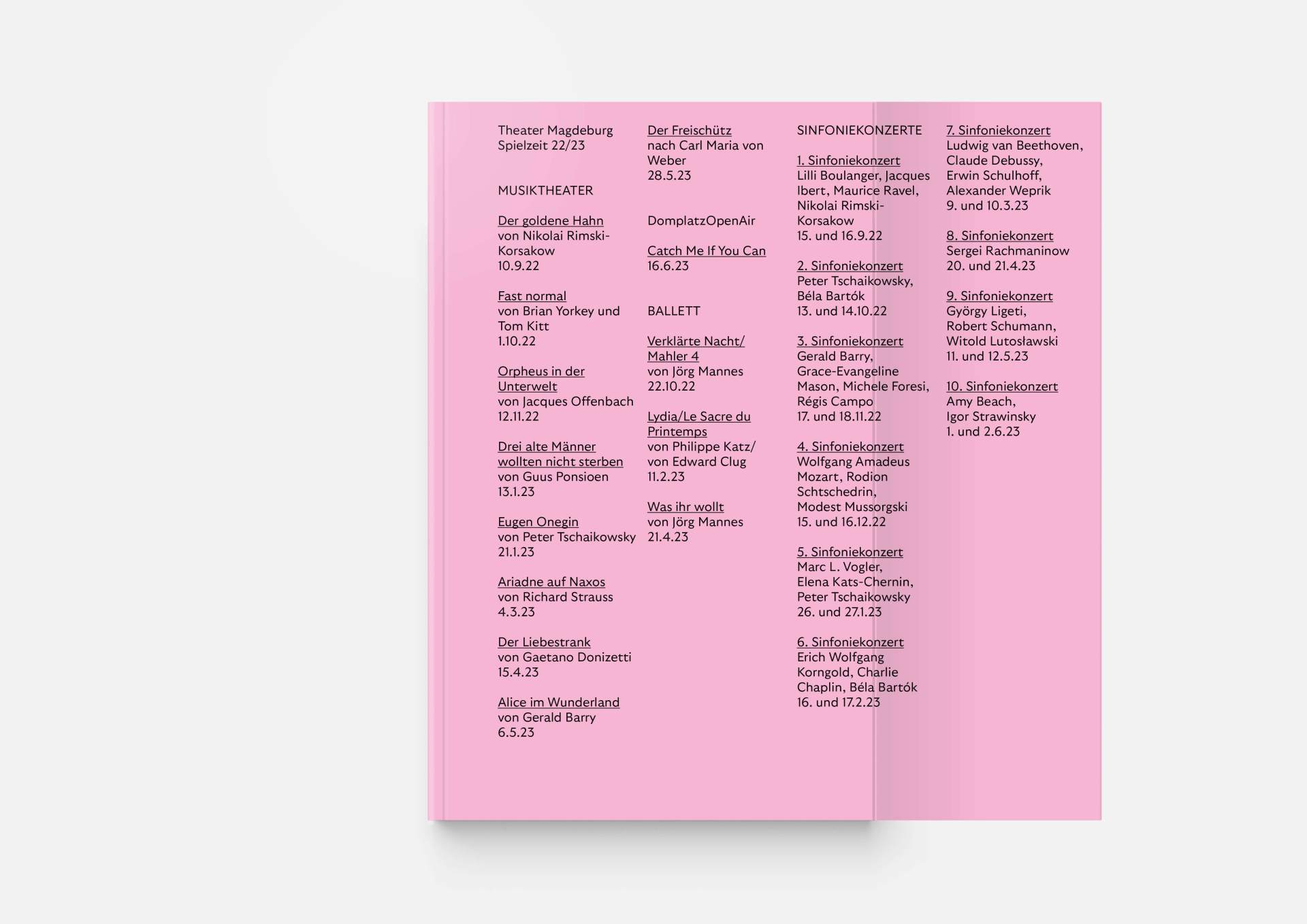 Theater Magdeburg
Spielzeit 22/23

MUSIKTHEATER

Der goldene Hahn
von Nikolai Rimski-Korsakow
10.9.22

Fast normal
von Brian Yorkey und Tom Kitt
1.10.22

Orpheus in der Unterwelt
von Jacques Offenbach
12.11.22

Drei alte Männer wollten nicht sterben
von Guus Ponsioen
13.1.23

Eugen Onegin
von Peter Tschaikowsky
21.1.23

Ariadne auf Naxos
von Richard Strauss
4.3.23

Der Liebestrank
von Gaetano Donizetti
15.4.23

Alice im Wunderland
von Gerald Barry
6.5.23

Der Freischütz
nach Carl Maria von Weber
28.5.23

DomplatzOpenAir

Catch Me If You Can
16.6.23

BALLETT

Verklärte Nacht/ Mahler 4
von Jörg Mannes
22.10.22

Lydia/Le Sacre du Printemps
von Philippe Katz/ von Edward Clug
11.2.23

Was ihr wollt
von Jörg Mannes
21.4.23

SINFONIEKONZERTE

1. Sinfoniekonzert
Lilli Boulanger, Jacques Ibert, Maurice Ravel, Nikolai Rimski-Korsakow
15. und 16.9.22

2. Sinfoniekonzert
Peter Tschaikowsky, Béla Bartók
13. und 14.10.22

3. Sinfoniekonzert
Gerald Barry, Grace-Evangeline Mason, Michele Foresi, Régis Campo
17. und 18.11.22

4. Sinfoniekonzert
Wolfgang Amadeus Mozart, Rodion Schtschedrin, Modest Mussorgski
15. und 16.12.22

5. Sinfoniekonzert
Marc L. Vogler, Elena Kats-Chernin, Peter Tschaikowsky
26. und 27.1.23

6. Sinfoniekonzert
Erich Wolfgang Korngold, Charlie Chaplin, Béla Bartók
16. und 17.2.23

7. Sinfoniekonzert
Ludwig van Beethoven, Claude Debussy, Erwin Schulhoff, Alexander Weprik
9. und 10.3.23

8. Sinfoniekonzert
Sergei Rachmaninow
20. und 21.4.23

9. Sinfoniekonzert
György Ligeti, Robert Schumann, Witold Lutosławski
11. und 12.5.23

10. Sinfoniekonzert
Amy Beach, Igor Strawinsky
1. und 2.6.23